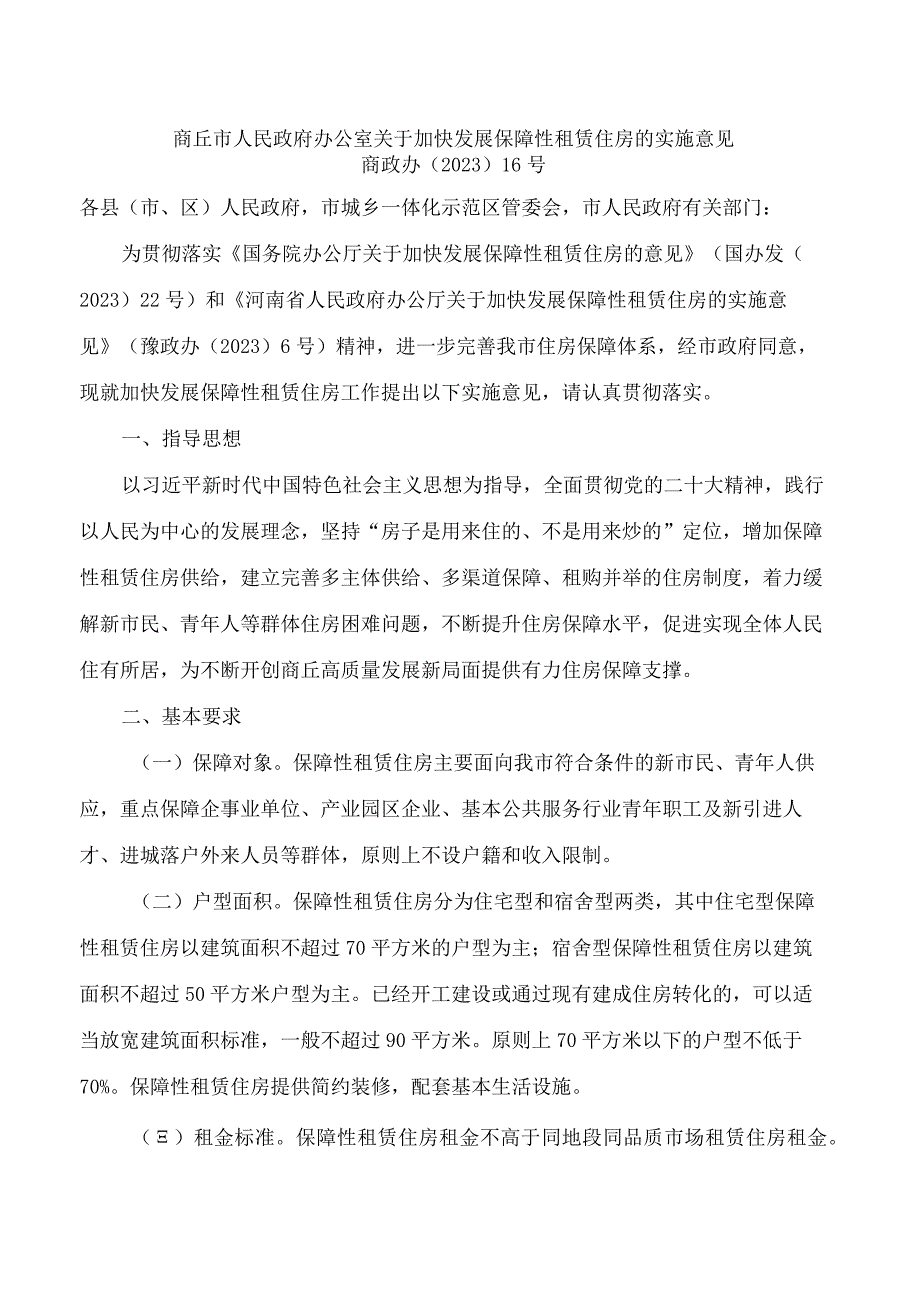 商丘市人民政府办公室关于加快发展保障性租赁住房的实施意见
商政办（2023）16号

各县（市、区）人民政府，市城乡一体化示范区管委会，市人民政府有关部门：

为贯彻落实《国务院办公厅关于加快发展保障性租赁住房的意见》（国办发（2023）22号）和《河南省人民政府办公厅关于加快发展保障性租赁住房的实施意见》（豫政办（2023）6号）精神，进一步完善我市住房保障体系，经市政府同意，现就加快发展保障性租赁住房工作提出以下实施意见，请认真贯彻落实。

一、指导思想

以习近平新时代中国特色社会主义思想为指导，全面贯彻党的二十大精神，践行以人民为中心的发展理念，坚持“房子是用来住的、不是用来炒的”定位，增加保障性租赁住房供给，建立完善多主体供给、多渠道保障、租购并举的住房制度，着力缓解新市民、青年人等群体住房困难问题，不断提升住房保障水平，促进实现全体人民住有所居，为不断开创商丘高质量发展新局面提供有力住房保障支撑。

二、基本要求

（一）保障对象。保障性租赁住房主要面向我市符合条件的新市民、青年人供应，重点保障企事业单位、产业园区企业、基本公共服务行业青年职工及新引进人才、进城落户外来人员等群体，原则上不设户籍和收入限制。

（二）户型面积。保障性租赁住房分为住宅型和宿舍型两类，其中住宅型保障性租赁住房以建筑面积不超过70平方米的户型为主；宿舍型保障性租赁住房以建筑面积不超过50平方米户型为主。已经开工建设或通过现有建成住房转化的，可以适当放宽建筑面积标准，一般不超过90平方米。原则上70平方米以下的户型不低于70%。保障性租赁住房提供简约装修，配套基本生活设施。

（Ξ）租金标准。保障性租赁住房租金不高于同地段同品质市场租赁住房租金。